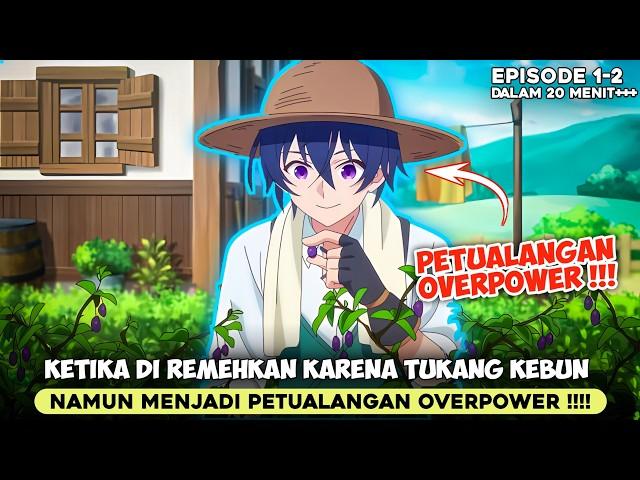 EPISODE 1-2
DALAM 20 MENIT+++

PETUALANGAN OVERPOWER !!!

KETIKA DI REMEHKAN KARENA TUKANG KEBUN
NAMUN MENJADI PETUALANGAN OVERPOWER !!!!